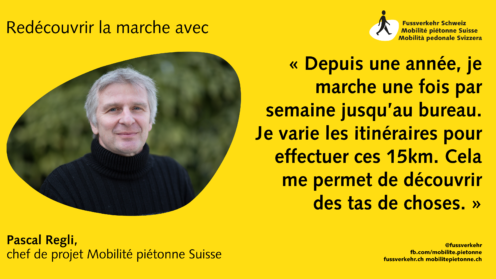 Redécouvrir la marche avec

Fussverkehr Schweiz
Mobilité piétonne Suisse
Mobilità pedonale Svizzera

« Depuis une année, je marche une fois par semaine jusqu'au bureau. Je varie les itinéraires pour effectuer ces 15km. Cela me permet de découvrir des tas de choses. »

Pascal Regli,
chef de projet Mobilité piétonne Suisse

@fussverkehr
fb.com/mobilite.pietonne
fussverkehr.ch mobilitepietonne.ch